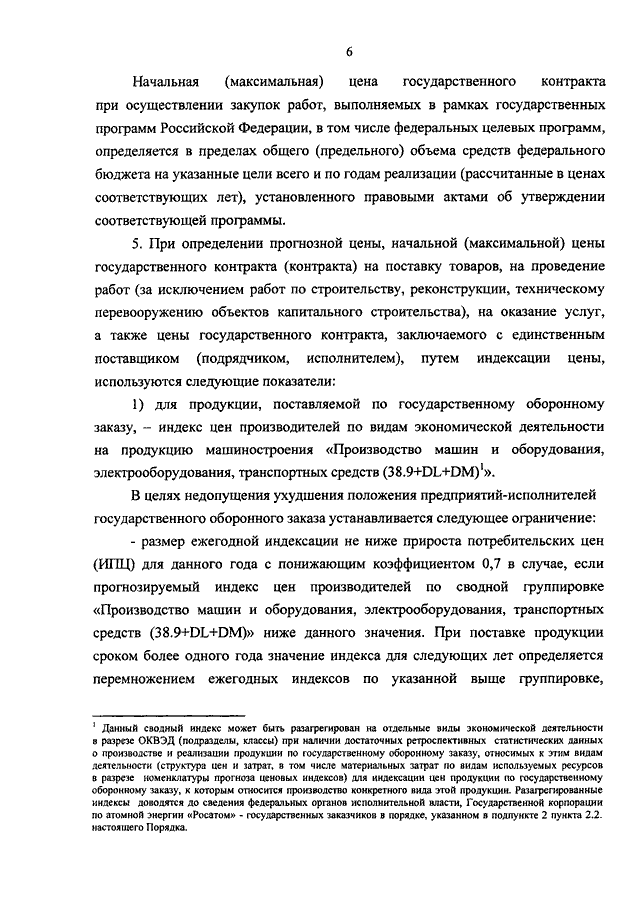 6

Начальная (максимальная) цена государственного контракта при осуществлении закупок работ, выполняемых в рамках государственных программ Российской Федерации, в том числе федеральных целевых программ, определяется в пределах общего (предельного) объема средств федерального бюджета на указанные цели всего и по годам реализации (рассчитанные в ценах соответствующих лет), установленного правовыми актами об утверждении соответствующей программы.

5. При определении прогнозной цены, начальной (максимальной) цены государственного контракта (контракта) на поставку товаров, на проведение работ (за исключением работ по строительству, реконструкции, техническому перевооружению объектов капитального строительства), на оказание услуг, а также цены государственного контракта, заключаемого с единственным поставщиком (подрядчиком, исполнителем), путем индексации цены, используются следующие показатели:

1) для продукции, поставляемой по государственному оборонному заказу, – индекс цен производителей по видам экономической деятельности на продукцию машиностроения «Производство машин и оборудования, электрооборудования, транспортных средств (38.9+DL+DM)$^1$».

В целях недопущения ухудшения положения предприятий-исполнителей государственного оборонного заказа устанавливается следующее ограничение:

- размер ежегодной индексации не ниже прироста потребительских цен (ИПЦ) для данного года с понижающим коэффициентом 0,7 в случае, если прогнозируемый индекс цен производителей по сводной группировке «Производство машин и оборудования, электрооборудования, транспортных средств (38.9+DL+DM)» ниже данного значения. При поставке продукции сроком более одного года значение индекса для следующих лет определяется перемножением ежегодных индексов по указанной выше группировке,

$^1$ Данный сводный индекс может быть разагрегирован на отдельные виды экономической деятельности в разрезе ОКВЭД (подразделы, классы) при наличии достаточных ретроспективных статистических данных о производстве и реализации продукции по государственному оборонному заказу, относимых к этим видам деятельности (структура цен и затрат, в том числе материальных затрат по видам используемых ресурсов в разрезе номенклатуры прогноза ценовых индексов) для индексации цен продукции по государственному оборонному заказу, к которым относится производство конкретного вида этой продукции. Разагрегированные индексы доводятся до сведения федеральных органов исполнительной власти, Государственной корпорации по атомной энергии «Росатом» - государственных заказчиков в порядке, указанном в подпункте 2 пункта 2.2. настоящего Порядка.